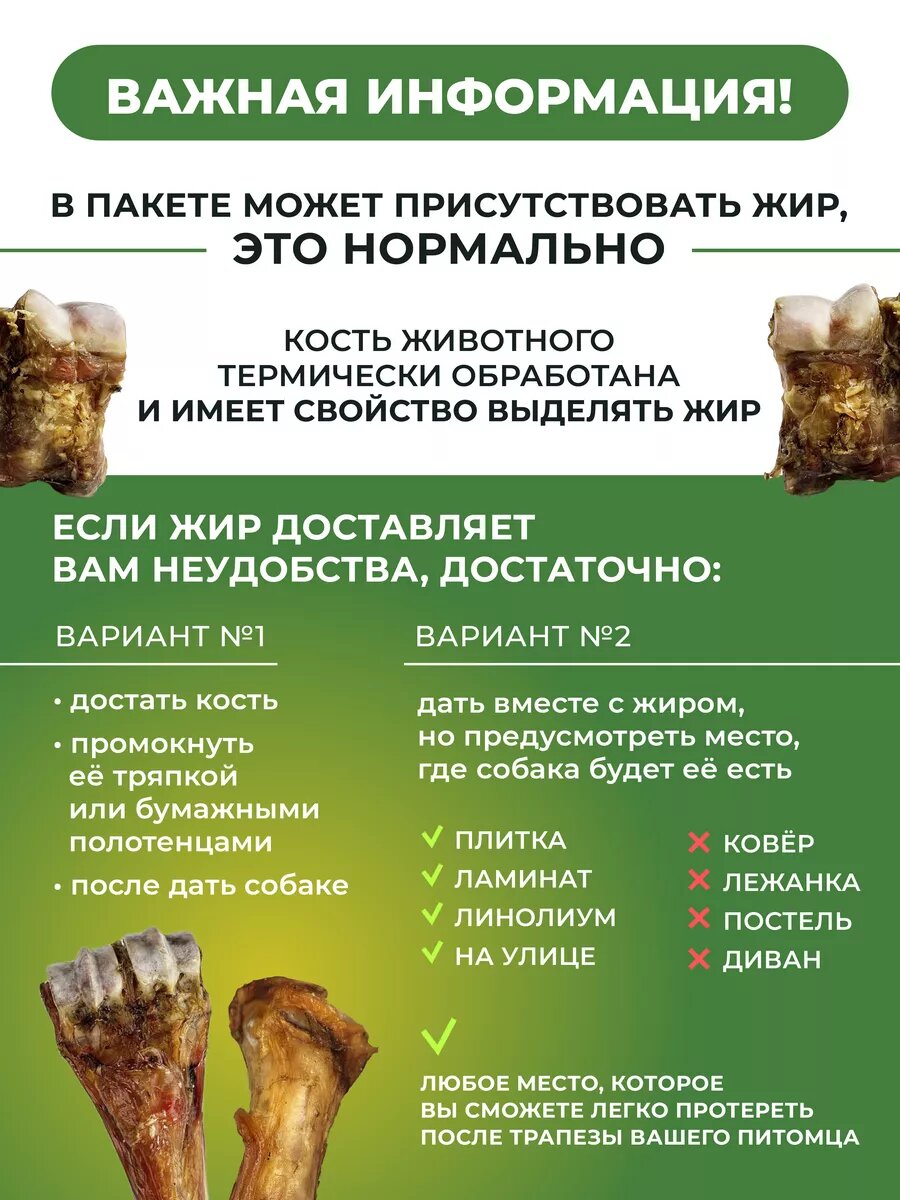 ВАЖНАЯ ИНФОРМАЦИЯ!

В ПАКЕТЕ МОЖЕТ ПРИСУТСТВОВАТЬ ЖИР, ЭТО НОРМАЛЬНО

КОСТЬ ЖИВОТНОГО ТЕРМИЧЕСКИ ОБРАБОТАНА И ИМЕЕТ СВОЙСТВО ВЫДЕЛЯТЬ ЖИР

ЕСЛИ ЖИР ДОСТАВЛЯЕТ ВАМ НЕУДОБСТВА, ДОСТАТОЧНО:

ВАРИАНТ №1

• достать кость
• промокнуть её тряпкой или бумажными полотенцами
• после дать собаке

ВАРИАНТ №2

дать вместе с жиром, но предусмотреть место, где собака будет её есть

✓ ПЛИТКА
✓ ЛАМИНАТ
✓ ЛИНОЛИУМ
✓ НА УЛИЦЕ

✕ КОВЁР
✕ ЛЕЖАНКА
✕ ПОСТЕЛЬ
✕ ДИВАН

✓

ЛЮБОЕ МЕСТО, КОТОРОЕ ВЫ СМОЖЕТЕ ЛЕГКО ПРОТЕРЕТЬ ПОСЛЕ ТРАПЕЗЫ ВАШЕГО ПИТОМЦА